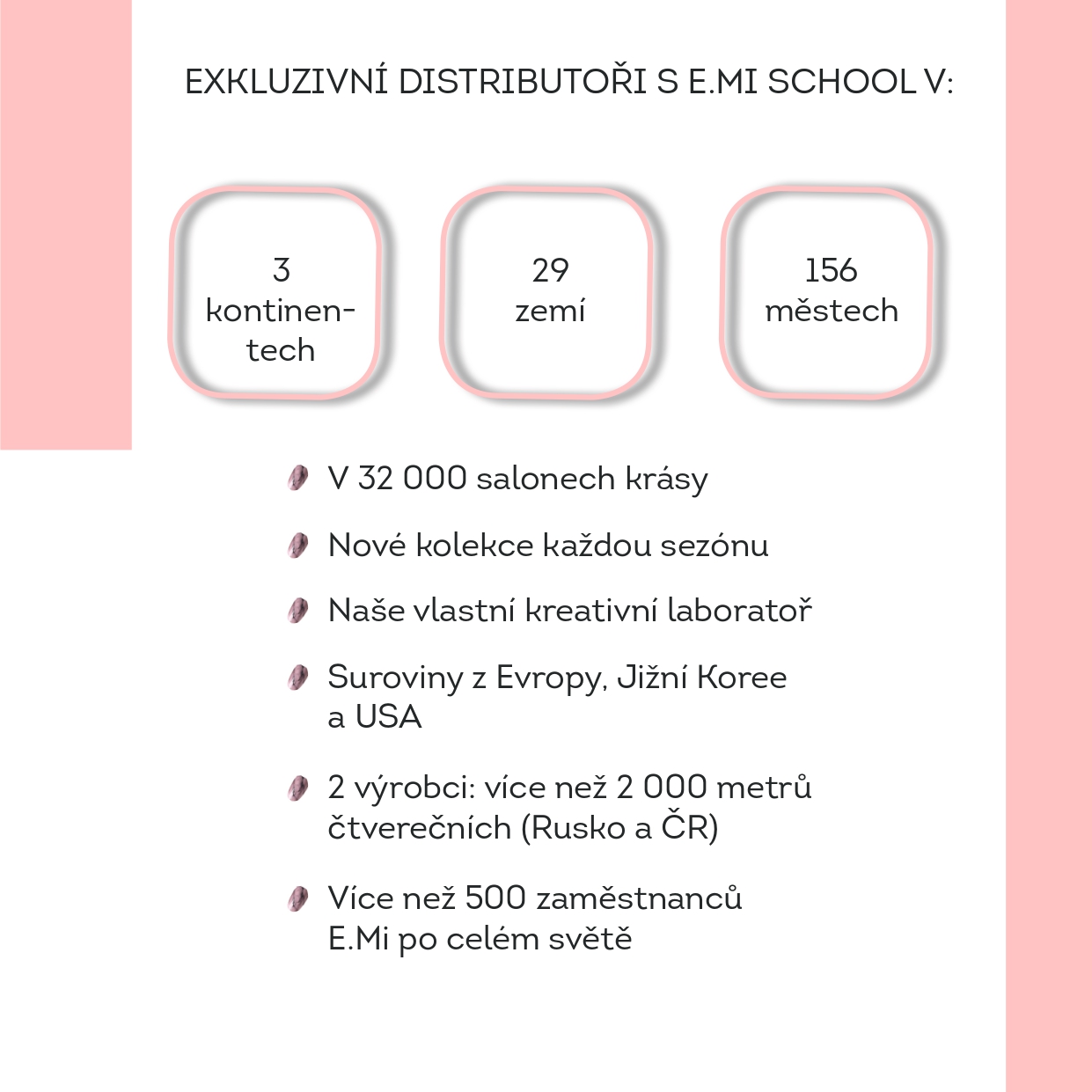 EXKLUZIVNÍ DISTRIBUTOŘI S E.MI SCHOOL V:

3 kontinentech

29 zemí

156 městech

V 32 000 salonech krásy

Nové kolekce každou sezónu

Naše vlastní kreativní laboratoř

Suroviny z Evropy, Jižní Koree a USA

2 výrobci: více než 2 000 metrů čtverečních (Rusko a ČR)

Více než 500 zaměstnanců E.Mi po celém světě